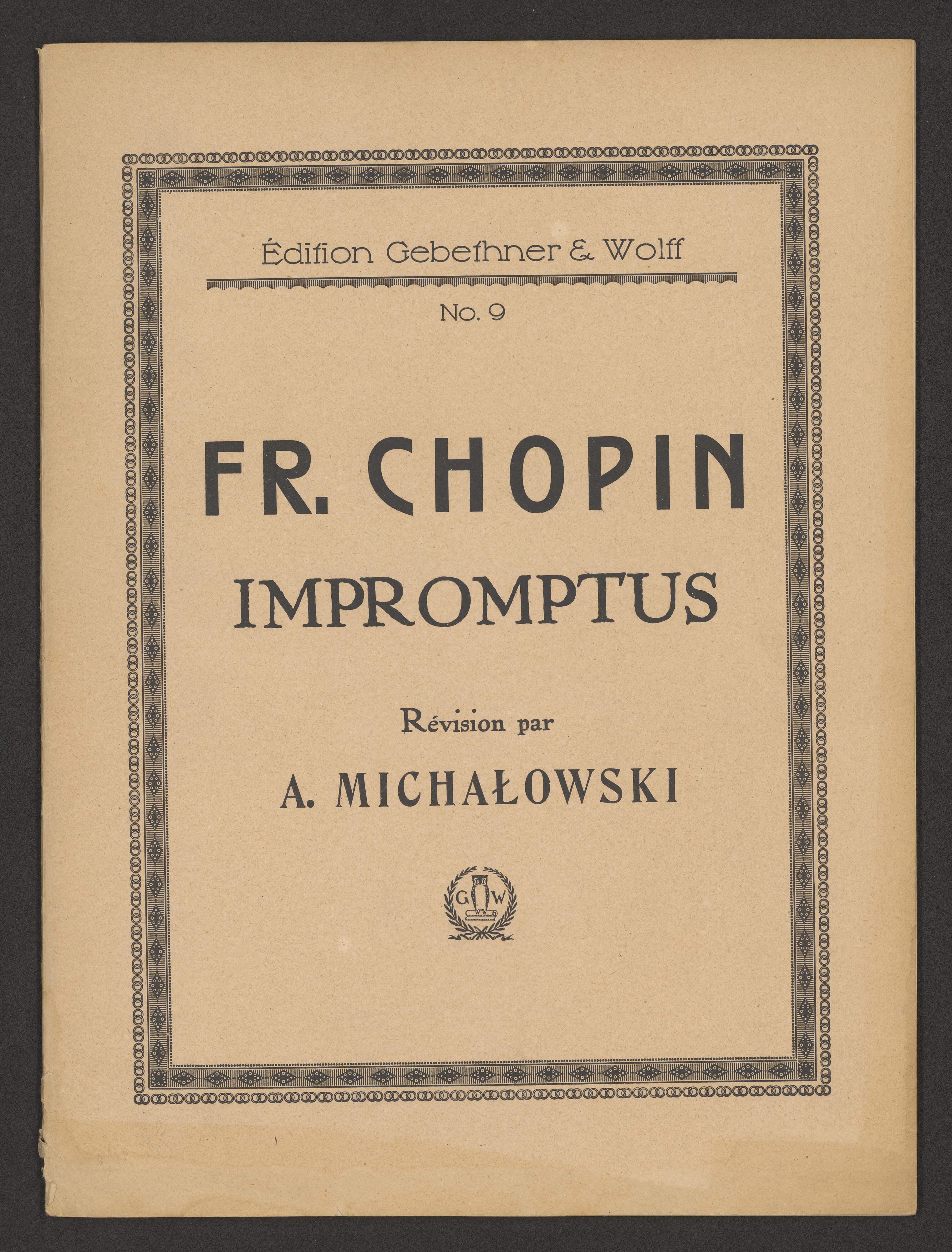 Édition Gebethner & Wolff

No. 9

FR. CHOPIN

IMPROMPTUS

Révision par

A. MICHAŁOWSKI

G W